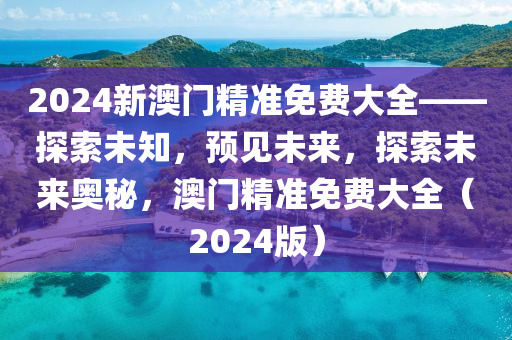 2024新澳门精准免费大全——探索未知，预见未来，探索未来奥秘，澳门精准免费大全（2024版）